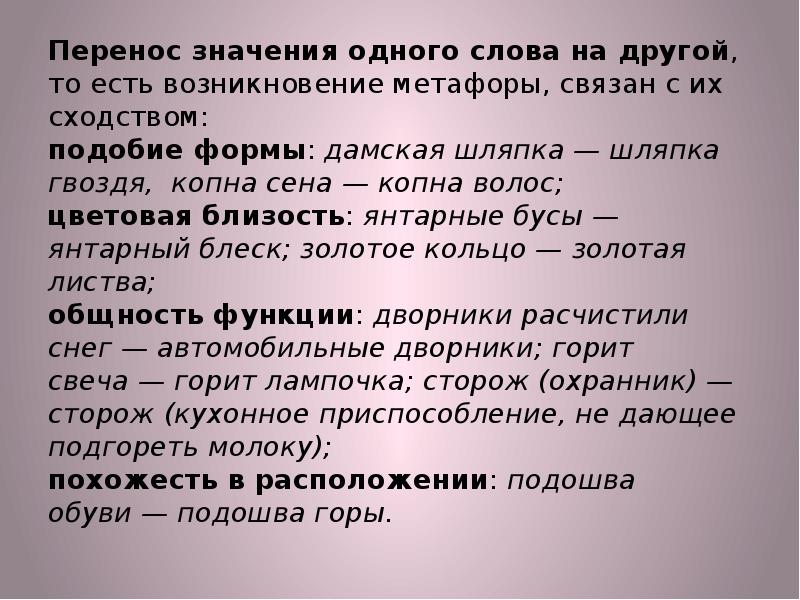 Перенос значения одного слова на другой, то есть возникновение метафоры, связан с их сходством:
подобие формы: дамская шляпка — шляпка гвоздя, копна сена — копна волос;
цветовая близость: янтарные бусы — янтарный блеск; золотое кольцо — золотая листва;
общность функции: дворники расчистили снег — автомобильные дворники; горит свеча — горит лампочка; сторож (охранник) — сторож (кухонное приспособление, не дающее подгореть молоку);
похожесть в расположении: подошва обуви — подошва горы.